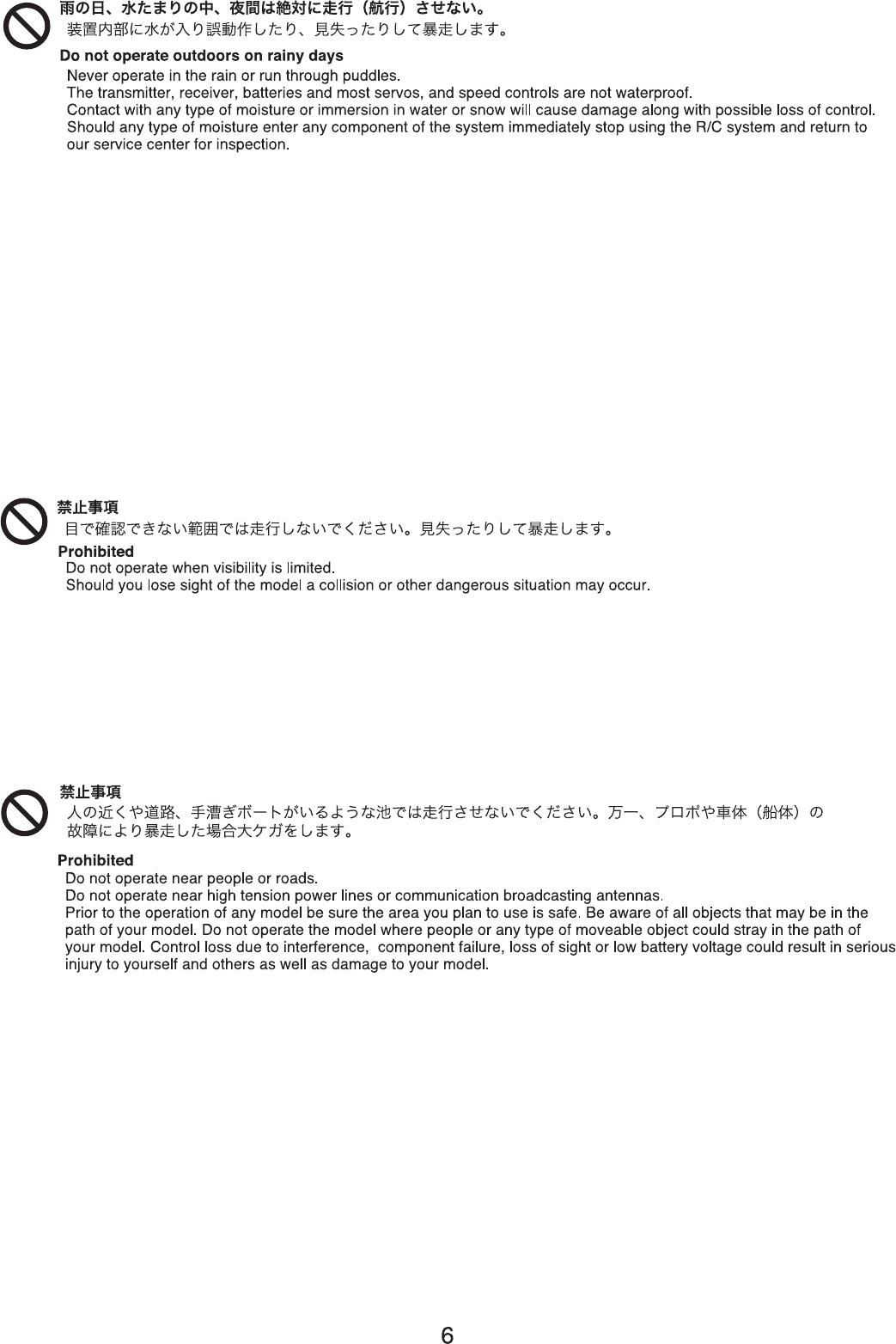 雨の日、水たまりの中、夜間は絶対に走行（航行）させない。
装置内部に水が入り誤動作したり、見失ったりして暴走します。

Do not operate outdoors on rainy days
Never operate in the rain or run through puddles.
The transmitter, receiver, batteries and most servos, and speed controls are not waterproof.
Contact with any type of moisture or immersion in water or snow will cause damage along with possible loss of control.
Should any type of moisture enter any component of the system immediately stop using the R/C system and return to our service center for inspection.

禁止事項
目で確認できない範囲では走行しないでください。見失ったりして暴走します。

Prohibited
Do not operate when visibility is limited.
Should you lose sight of the model a collision or other dangerous situation may occur.

禁止事項
人の近くや道路、手漕ぎボートがいるような池では走行させないでください。万一、プロポや車体（船体）の故障により暴走した場合大ケガをします。

Prohibited
Do not operate near people or roads.
Do not operate near high tension power lines or communication broadcasting antennas.
Prior to the operation of any model be sure the area you plan to use is safe. Be aware of all objects that may be in the path of your model. Do not operate the model where people or any type of moveable object could stray in the path of your model. Control loss due to interference, component failure, loss of sight or low battery voltage could result in serious injury to yourself and others as well as damage to your model.

6